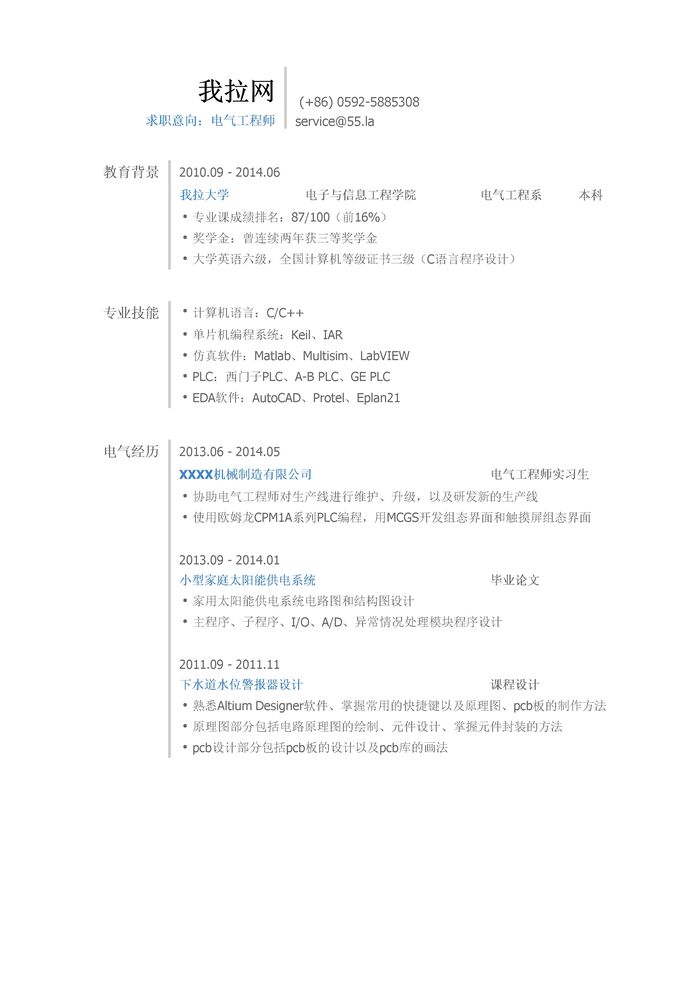 我拉网
求职意向：电气工程师

(+86) 0592-5885308
service@55.la

教育背景

2010.09 - 2014.06
我拉大学 电子与信息工程学院 电气工程系 本科
• 专业课成绩排名：87/100（前16%）
• 奖学金：曾连续两年获三等奖学金
• 大学英语六级，全国计算机等级证书三级（C语言程序设计）

专业技能

• 计算机语言：C/C++
• 单片机编程系统：Keil、IAR
• 仿真软件：Matlab、Multisim、LabVIEW
• PLC：西门子PLC、A-B PLC、GE PLC
• EDA软件：AutoCAD、Protel、Eplan21

电气经历

2013.06 - 2014.05
XXXX机械制造有限公司 电气工程师实习生
• 协助电气工程师对生产线进行维护、升级，以及研发新的生产线
• 使用欧姆龙CPM1A系列PLC编程，用MCGS开发组态界面和触摸屏组态界面

2013.09 - 2014.01
小型家庭太阳能供电系统 毕业论文
• 家用太阳能供电系统电路图和结构图设计
• 主程序、子程序、I/O、A/D、异常情况处理模块程序设计

2011.09 - 2011.11
下水道水位警报器设计 课程设计
• 熟悉Altium Designer软件、掌握常用的快捷键以及原理图、pcb板的制作方法
• 原理图部分包括电路原理图的绘制、元件设计、掌握元件封装的方法
• pcb设计部分包括pcb板的设计以及pcb库的画法